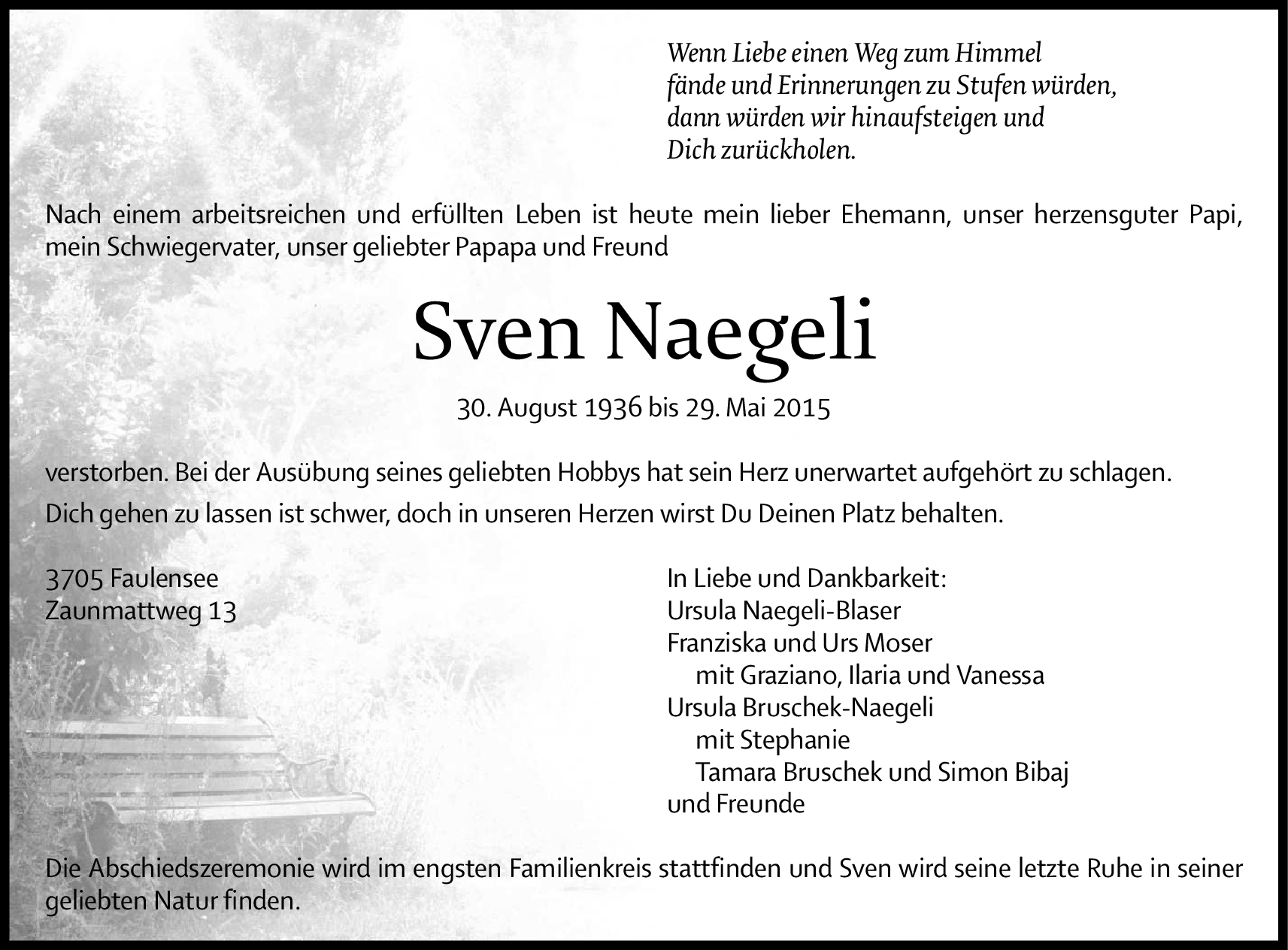 Wenn Liebe einen Weg zum Himmel
fände und Erinnerungen zu Stufen würden,
dann würden wir hinaufsteigen und
Dich zurückholen.

Nach einem arbeitsreichen und erfüllten Leben ist heute mein lieber Ehemann, unser herzensguter Papi, mein Schwiegervater, unser geliebter Papapa und Freund

Sven Naegeli

30. August 1936 bis 29. Mai 2015

verstorben. Bei der Ausübung seines geliebten Hobbys hat sein Herz unerwartet aufgehört zu schlagen.

Dich gehen zu lassen ist schwer, doch in unseren Herzen wirst Du Deinen Platz behalten.

3705 Faulensee
Zaunmattweg 13

In Liebe und Dankbarkeit:
Ursula Naegeli-Blaser
Franziska und Urs Moser
mit Graziano, Ilaria und Vanessa
Ursula Bruschek-Naegeli
mit Stephanie
Tamara Bruschek und Simon Bibaj
und Freunde

Die Abschiedszeremonie wird im engsten Familienkreis stattfinden und Sven wird seine letzte Ruhe in seiner geliebten Natur finden.